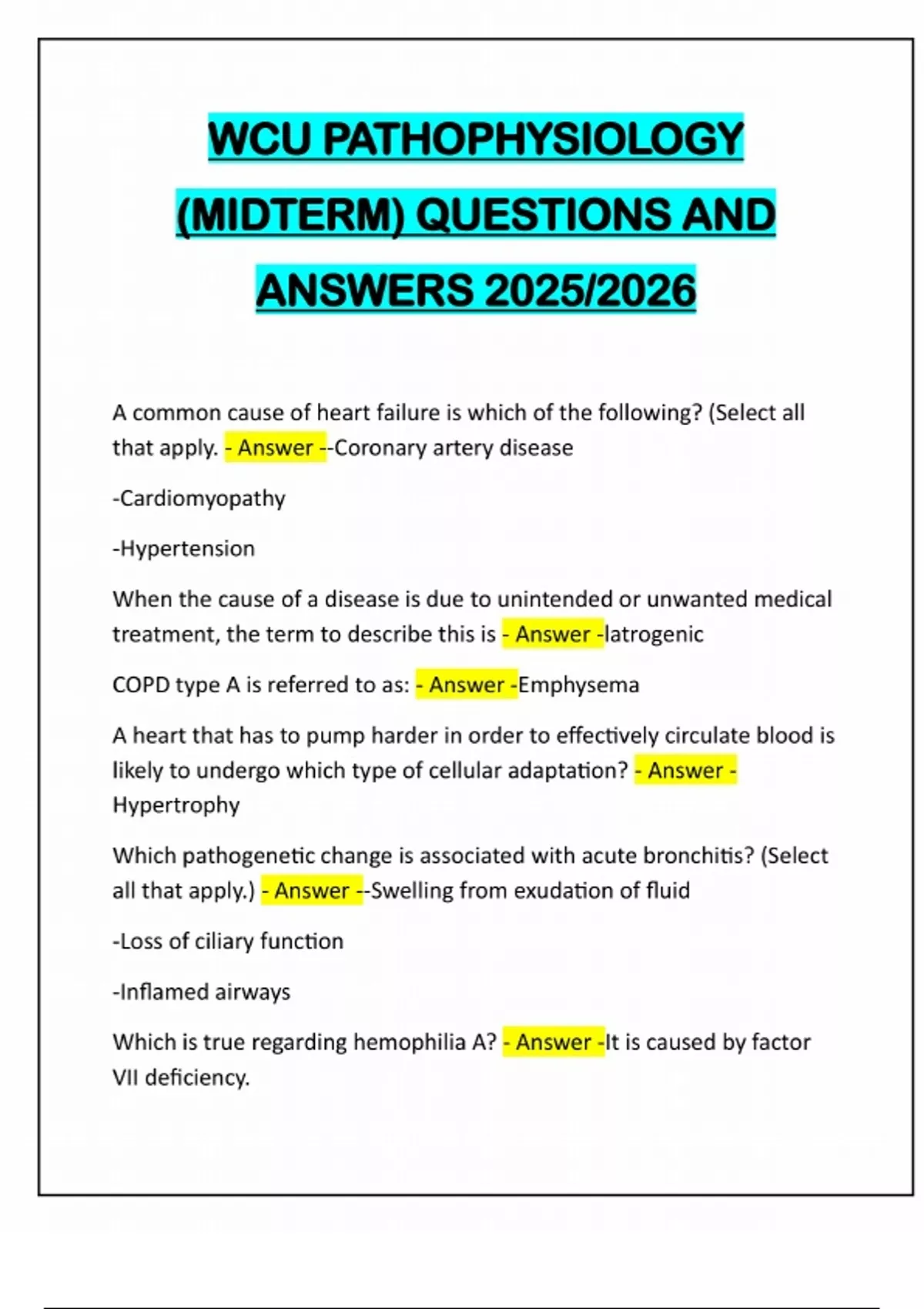 WCU PATHOPHYSIOLOGY (MIDTERM) QUESTIONS AND ANSWERS 2025/2026

A common cause of heart failure is which of the following? (Select all that apply. - Answer --Coronary artery disease

-Cardiomyopathy

-Hypertension

When the cause of a disease is due to unintended or unwanted medical treatment, the term to describe this is - Answer -Iatrogenic

COPD type A is referred to as: - Answer -Emphysema

A heart that has to pump harder in order to effectively circulate blood is likely to undergo which type of cellular adaptation? - Answer - Hypertrophy

Which pathogenetic change is associated with acute bronchitis? (Select all that apply.) - Answer --Swelling from exudation of fluid

-Loss of ciliary function

-Inflamed airways

Which is true regarding hemophilia A? - Answer -It is caused by factor VII deficiency.